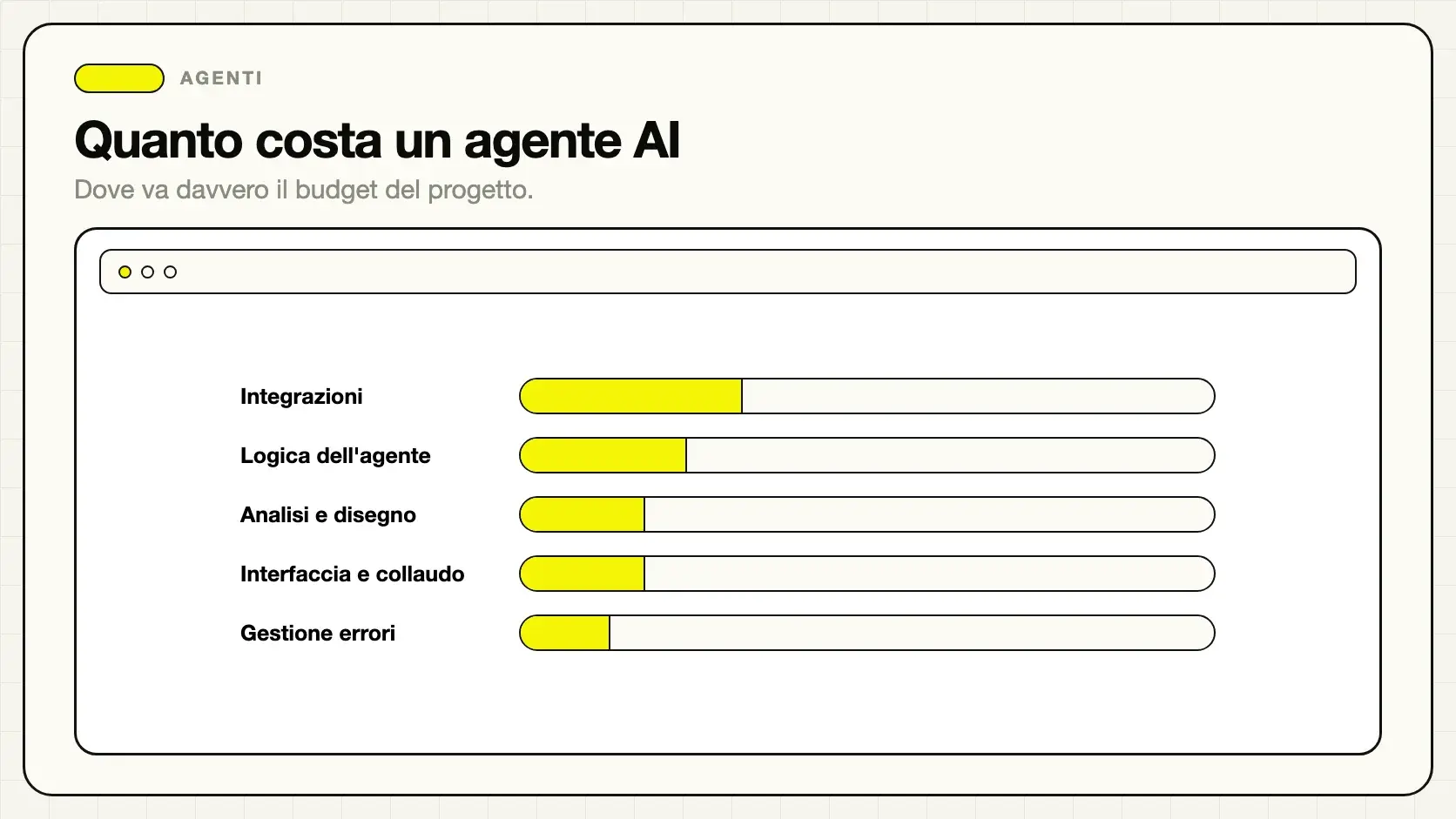 AGENTI

Quanto costa un agente AI

Dove va davvero il budget del progetto.

Integrazioni

Logica dell'agente

Analisi e disegno

Interfaccia e collaudo

Gestione errori